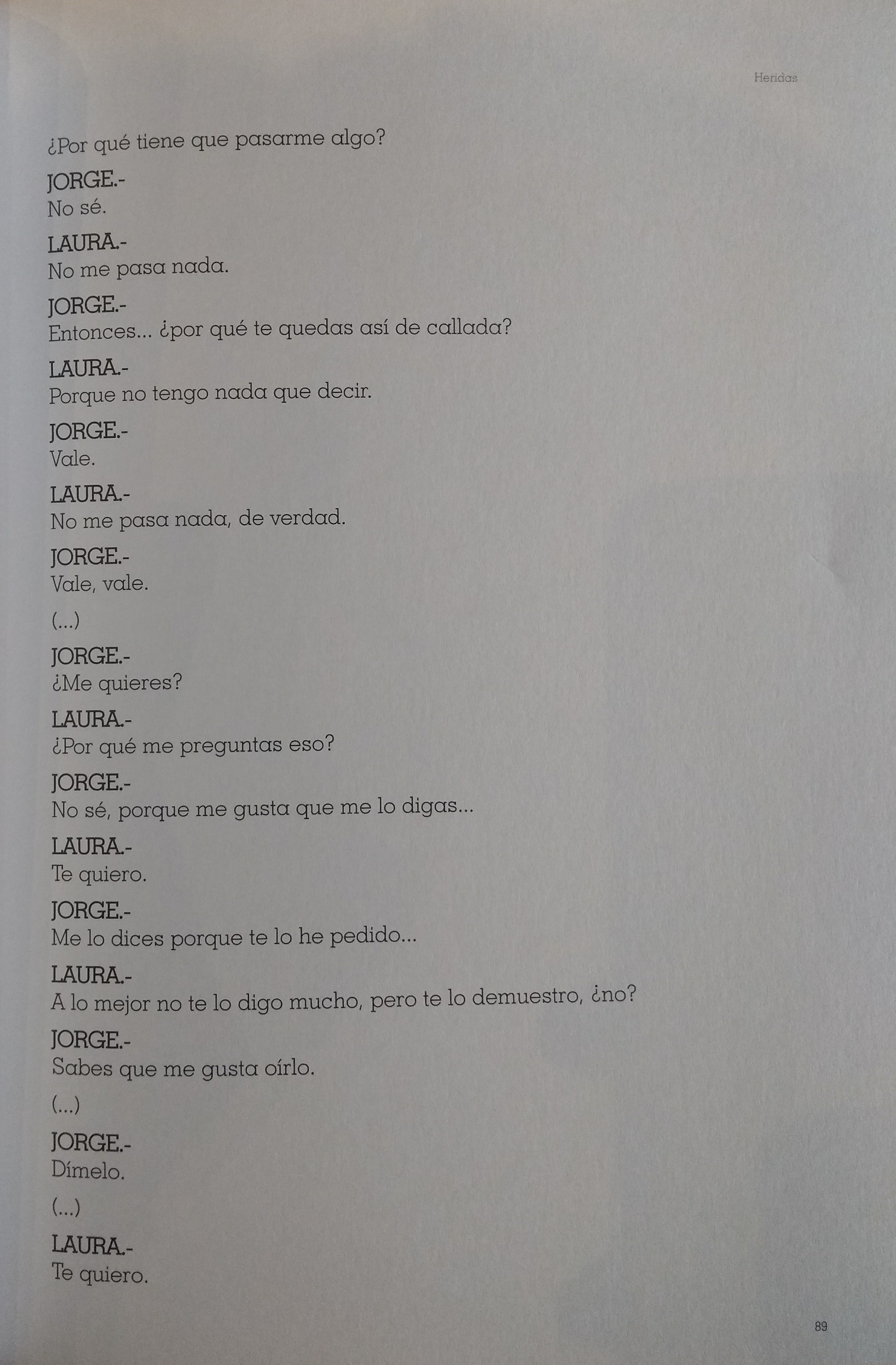 Heridas

¿Por qué tiene que pasarme algo?

JORGE.-
No sé.

LAURA.-
No me pasa nada.

JORGE.-
Entonces... ¿por qué te quedas así de callada?

LAURA.-
Porque no tengo nada que decir.

JORGE.-
Vale.

LAURA.-
No me pasa nada, de verdad.

JORGE.-
Vale, vale.

(...)

JORGE.-
¿Me quieres?

LAURA.-
¿Por qué me preguntas eso?

JORGE.-
No sé, porque me gusta que me lo digas...

LAURA.-
Te quiero.

JORGE.-
Me lo dices porque te lo he pedido...

LAURA.-
A lo mejor no te lo digo mucho, pero te lo demuestro, ¿no?

JORGE.-
Sabes que me gusta oírlo.

(...)

JORGE.-
Dímelo.

(...)

LAURA.-
Te quiero.

89